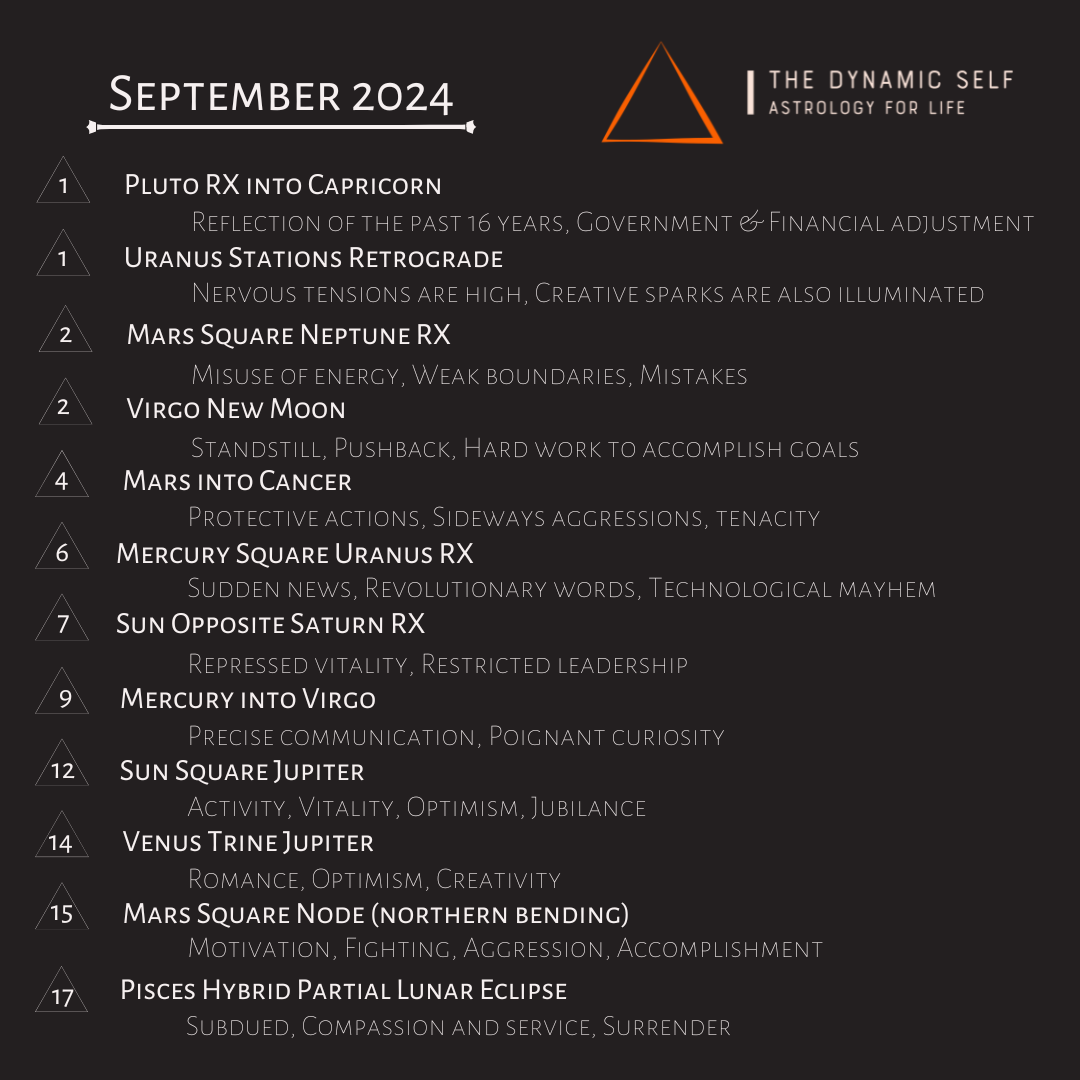 September 2024

THE DYNAMIC SELF
ASTROLOGY FOR LIFE

1 Pluto RX into Capricorn
Reflection of the past 16 years, Government & Financial adjustment

1 Uranus Stations Retrograde
Nervous tensions are high, Creative sparks are also illuminated

2 Mars Square Neptune RX
Misuse of energy, Weak boundaries, Mistakes

2 Virgo New Moon
Standstill, Pushback, Hard work to accomplish goals

4 Mars into Cancer
Protective actions, Sideways aggressions, tenacity

6 Mercury Square Uranus RX
Sudden news, Revolutionary words, Technological mayhem

7 Sun Opposite Saturn RX
Repressed vitality, Restricted leadership

9 Mercury into Virgo
Precise communication, Poignant curiosity

12 Sun Square Jupiter
Activity, Vitality, Optimism, Jubilance

14 Venus Trine Jupiter
Romance, Optimism, Creativity

15 Mars Square Node (northern bending)
Motivation, Fighting, Aggression, Accomplishment

17 Pisces Hybrid Partial Lunar Eclipse
Subdued, Compassion and service, Surrender